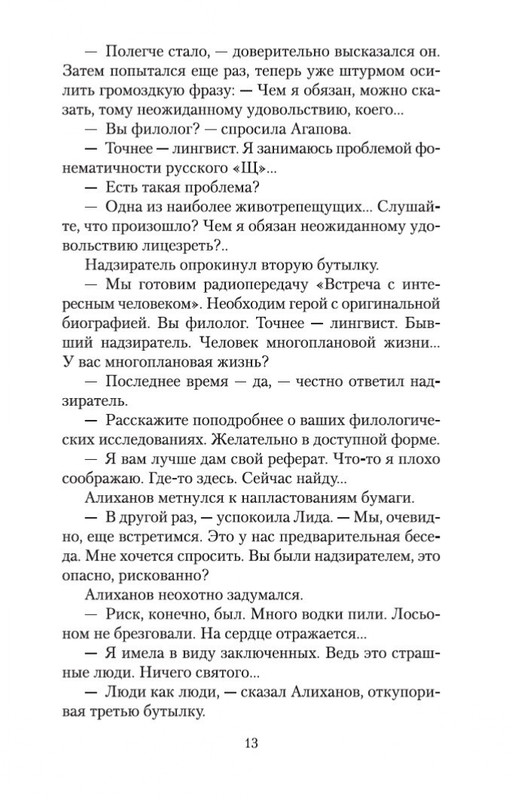 — Полегче стало, — доверительно высказался он. Затем попытался еще раз, теперь уже штурмом осилить громоздкую фразу: — Чем я обязан, можно сказать, тому неожиданному удовольствию, коего...

— Вы филолог? — спросила Агапова.

— Точнее — лингвист. Я занимаюсь проблемой фонематичности русского «Щ»...

— Есть такая проблема?

— Одна из наиболее животрепещущих... Слушайте, что произошло? Чем я обязан неожиданному удовольствию лицезреть?..

Надзиратель опрокинул вторую бутылку.

— Мы готовим радиопередачу «Встреча с интересным человеком». Необходим герой с оригинальной биографией. Вы филолог. Точнее — лингвист. Бывший надзиратель. Человек многоплановой жизни... У вас многоплановая жизнь?

— Последнее время — да, — честно ответил надзиратель.

— Расскажите поподробнее о ваших филологических исследованиях. Желательно в доступной форме.

— Я вам лучше дам свой реферат. Что-то я плохо соображаю. Где-то здесь. Сейчас найду...

Алиханов метнулся к напластованиям бумаги.

— В другой раз, — успокоила Лида. — Мы, очевидно, еще встретимся. Это у нас предварительная беседа. Мне хочется спросить. Вы были надзирателем, это опасно, рискованно?

Алиханов неохотно задумался.

— Риск, конечно, был. Много водки пили. Лосьоном не брезговали. На сердце отражается...

— Я имела в виду заключенных. Ведь это страшные люди. Ничего святого...

— Люди как люди, — сказал Алиханов, откупоривая третью бутылку.

13